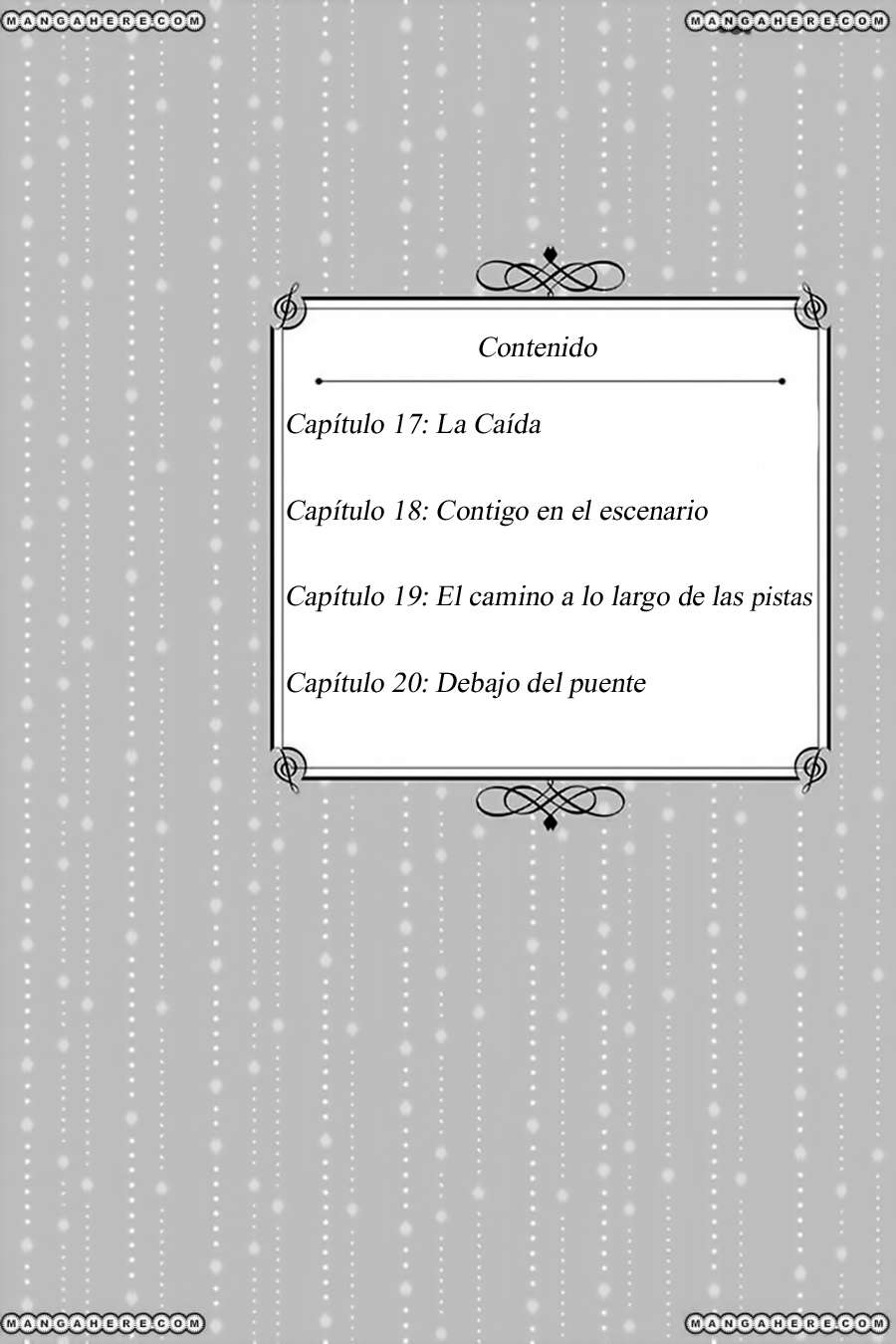 MANGAHERE.COM MANGAHERE.COM

Contenido

Capítulo 17: La Caída

Capítulo 18: Contigo en el escenario

Capítulo 19: El camino a lo largo de las pistas

Capítulo 20: Debajo del puente

MANGAHERE.COM MANGAHERE.COM